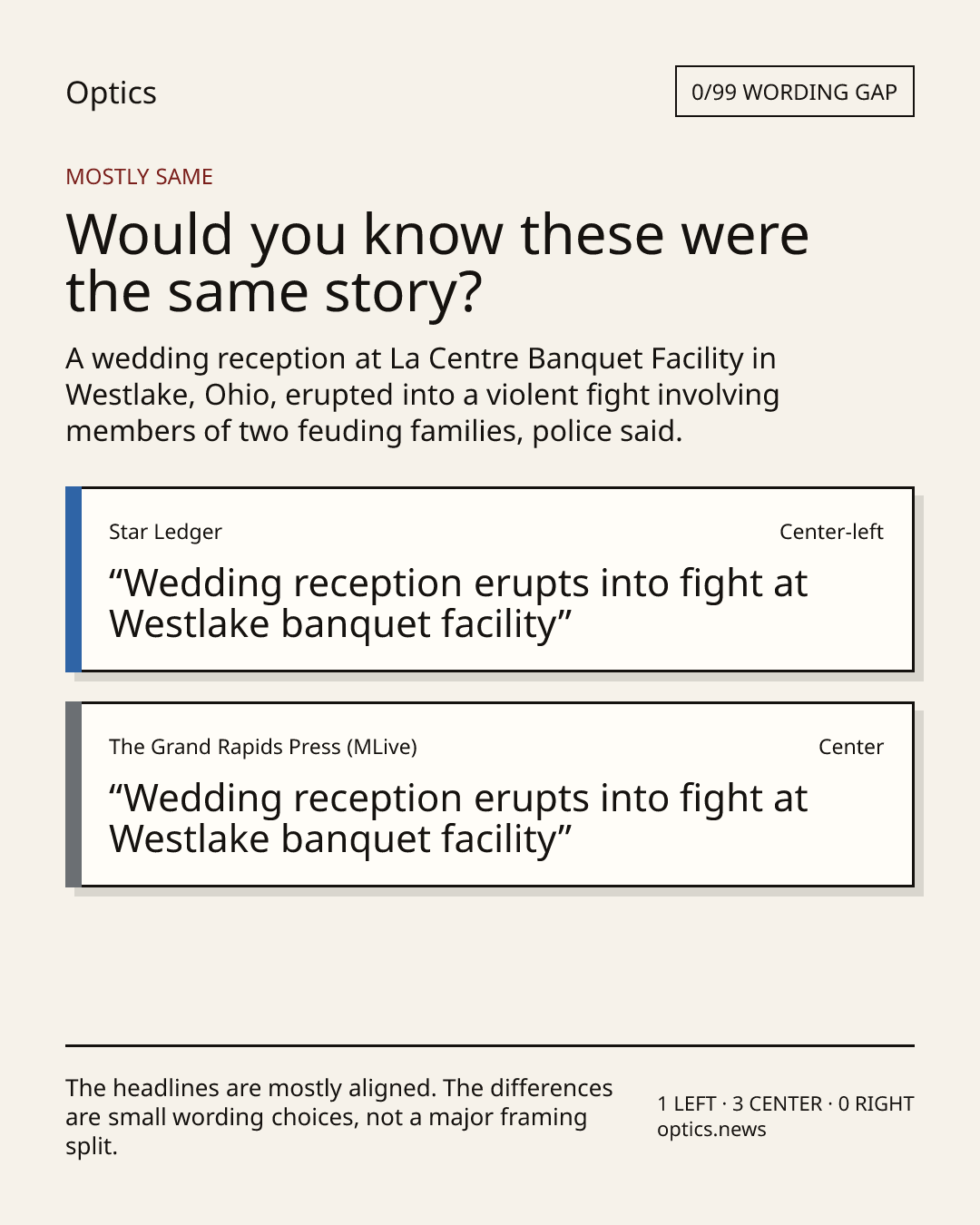 Optics

0/99 WORDING GAP

MOSTLY SAME

Would you know these were the same story?

A wedding reception at La Centre Banquet Facility in Westlake, Ohio, erupted into a violent fight involving members of two feuding families, police said.

Star Ledger

Center-left

“Wedding reception erupts into fight at Westlake banquet facility”

The Grand Rapids Press (MLive)

Center

“Wedding reception erupts into fight at Westlake banquet facility”

The headlines are mostly aligned. The differences are small wording choices, not a major framing split.

1 LEFT · 3 CENTER · 0 RIGHT
optics.news